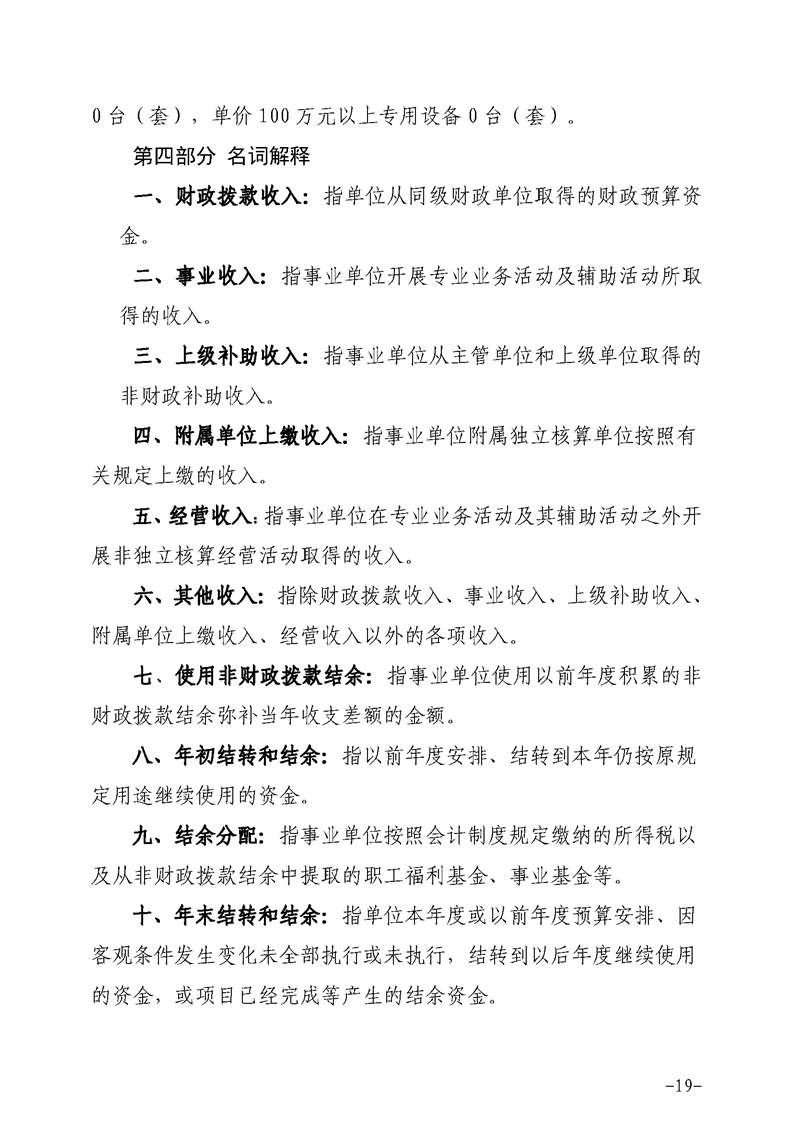 0台（套），单价100万元以上专用设备0台（套）。

第四部分 名词解释

一、财政拨款收入：指单位从同级财政单位取得的财政预算资金。

二、事业收入：指事业单位开展专业业务活动及辅助活动所取得的收入。

三、上级补助收入：指事业单位从主管单位和上级单位取得的非财政补助收入。

四、附属单位上缴收入：指事业单位附属独立核算单位按照有关规定上缴的收入。

五、经营收入：指事业单位在专业业务活动及其辅助活动之外开展非独立核算经营活动取得的收入。

六、其他收入：指除财政拨款收入、事业收入、上级补助收入、附属单位上缴收入、经营收入以外的各项收入。

七、使用非财政拨款结余：指事业单位使用以前年度积累的非财政拨款结余弥补当年收支差额的金额。

八、年初结转和结余：指以前年度安排、结转到本年仍按原规定用途继续使用的资金。

九、结余分配：指事业单位按照会计制度规定缴纳的所得税以及从非财政拨款结余中提取的职工福利基金、事业基金等。

十、年末结转和结余：指单位本年度或以前年度预算安排、因客观条件发生变化未全部执行或未执行，结转到以后年度继续使用的资金，或项目已经完成等产生的结余资金。

-19-